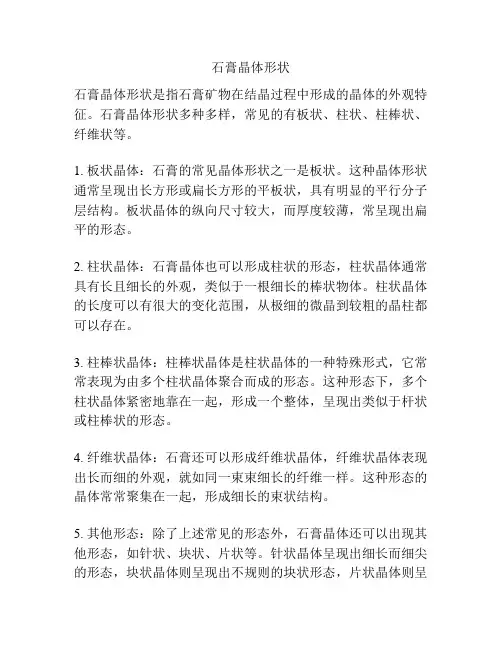 石膏晶体形状

石膏晶体形状是指石膏矿物在结晶过程中形成的晶体的外观特征。石膏晶体形状多种多样，常见的有板状、柱状、柱棒状、纤维状等。

1. 板状晶体：石膏的常见晶体形状之一是板状。这种晶体形状通常呈现出长方形或扁长方形的平板状，具有明显的平行分子层结构。板状晶体的纵向尺寸较大，而厚度较薄，常呈现出扁平的形态。

2. 柱状晶体：石膏晶体也可以形成柱状的形态，柱状晶体通常具有长且细长的外观，类似于一根细长的棒状物体。柱状晶体的长度可以有很大的变化范围，从极细的微晶到较粗的晶柱都可以存在。

3. 柱棒状晶体：柱棒状晶体是柱状晶体的一种特殊形式，它常常表现为由多个柱状晶体聚合而成的形态。这种形态下，多个柱状晶体紧密地靠在一起，形成一个整体，呈现出类似于杆状或柱棒状的形态。

4. 纤维状晶体：石膏还可以形成纤维状晶体，纤维状晶体表现出长而细的外观，就如同一束束细长的纤维一样。这种形态的晶体常常聚集在一起，形成细长的束状结构。

5. 其他形态：除了上述常见的形态外，石膏晶体还可以出现其他形态，如针状、块状、片状等。针状晶体呈现出细长而细尖的形态，块状晶体则呈现出不规则的块状形态，片状晶体则呈